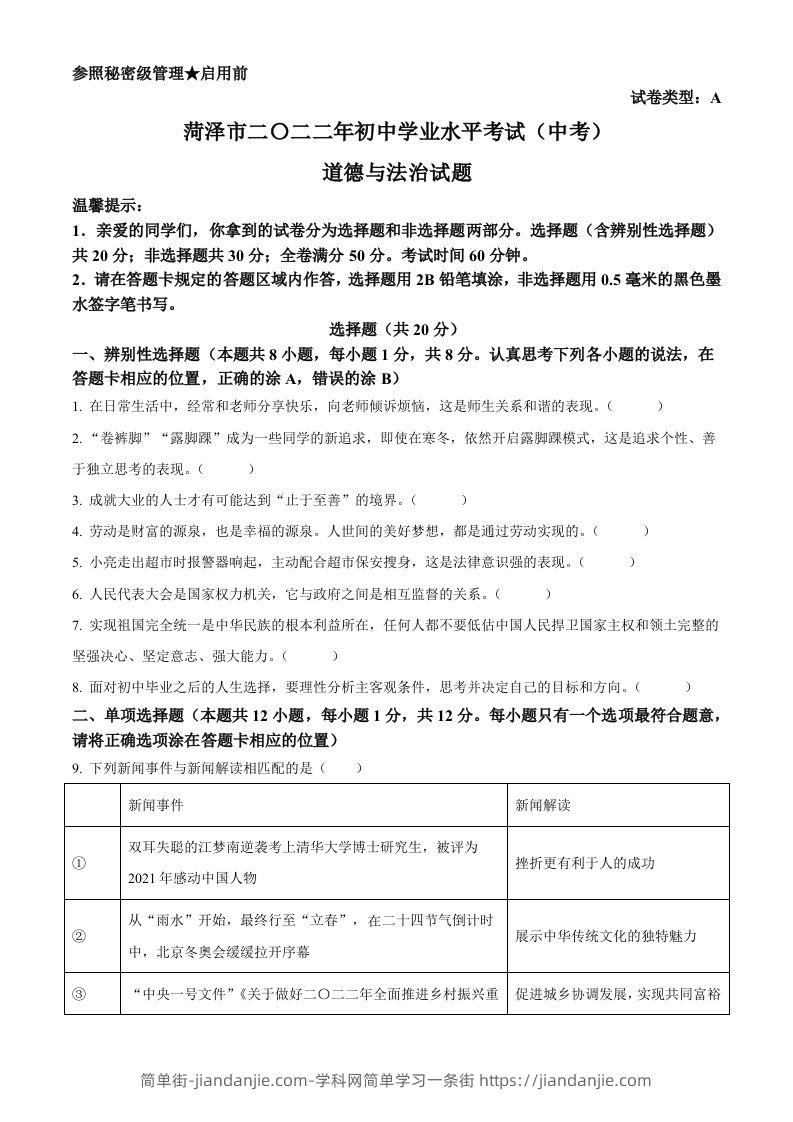 参照秘密级管理★启用前

试卷类型：A

菏泽市二〇二二年初中学业水平考试（中考）

道德与法治试题

温馨提示：

1．亲爱的同学们，你拿到的试卷分为选择题和非选择题两部分。选择题（含辨别性选择题）共 20 分；非选择题共 30 分；全卷满分 50 分。考试时间 60 分钟。

2．请在答题卡规定的答题区域内作答，选择题用 2B 铅笔填涂，非选择题用 0.5 毫米的黑色墨水签字笔书写。

选择题（共 20 分）

一、辨别性选择题（本题共 8 小题，每小题 1 分，共 8 分。认真思考下列各小题的说法，在答题卡相应的位置，正确的涂 A，错误的涂 B）

1. 在日常生活中，经常和老师分享快乐，向老师倾诉烦恼，这是师生关系和谐的表现。（　　）

2. “卷裤脚”“露脚踝”成为一些同学的新追求，即使在寒冬，依然开启露脚踝模式，这是追求个性、善于独立思考的表现。（　　）

3. 成就大业的人士才有可能达到“止于至善”的境界。（　　）

4. 劳动是财富的源泉，也是幸福的源泉。人世间的美好梦想，都是通过劳动实现的。（　　）

5. 小亮走出超市时报警器响起，主动配合超市保安搜身，这是法律意识强的表现。（　　）

6. 人民代表大会是国家权力机关，它与政府之间是相互监督的关系。（　　）

7. 实现祖国完全统一是中华民族的根本利益所在，任何人都不要低估中国人民捍卫国家主权和领土完整的坚强决心、坚定意志、强大能力。（　　）

8. 面对初中毕业之后的人生选择，要理性分析主客观条件，思考并决定自己的目标和方向。（　　）

二、单项选择题（本题共 12 小题，每小题 1 分，共 12 分。每小题只有一个选项最符合题意，请将正确选项涂在答题卡相应的位置）

9. 下列新闻事件与新闻解读相匹配的是（　　）

| | 新闻事件 | 新闻解读 |
|---|---|---|
| ① | 双耳失聪的江梦南逆袭考上清华大学博士研究生，被评为 2021 年感动中国人物 | 挫折更有利于人的成功 |
| ② | 从“雨水”开始，最终行至“立春”，在二十四节气倒计时中，北京冬奥会缓缓拉开序幕 | 展示中华传统文化的独特魅力 |
| ③ | “中央一号文件”《关于做好二〇二二年全面推进乡村振兴重 | 促进城乡协调发展，实现共同富裕 |

简单街-jiandanjie.com-学科网简单学习一条街 https://jiandanjie.com